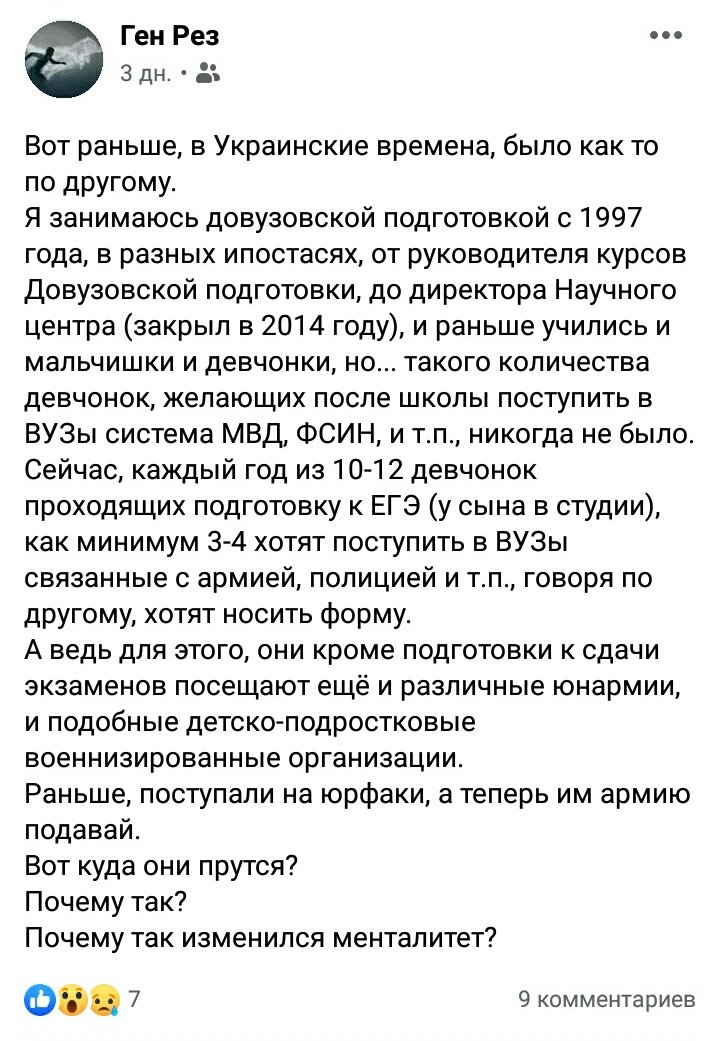 Ген Рез
3 дн. ·

Вот раньше, в Украинские времена, было как то по другому.
Я занимаюсь довузовской подготовкой с 1997 года, в разных ипостасях, от руководителя курсов Довузовской подготовки, до директора Научного центра (закрыл в 2014 году), и раньше учились и мальчишки и девчонки, но... такого количества девчонок, желающих после школы поступить в ВУЗы система МВД, ФСИН, и т.п., никогда не было.
Сейчас, каждый год из 10-12 девчонок проходящих подготовку к ЕГЭ (у сына в студии), как минимум 3-4 хотят поступить в ВУЗы связанные с армией, полицией и т.п., говоря по другому, хотят носить форму.
А ведь для этого, они кроме подготовки к сдачи экзаменов посещают ещё и различные юнармии, и подобные детско-подростковые военнизированные организации.
Раньше, поступали на юрфаки, а теперь им армию подавай.
Вот куда они прутся?
Почему так?
Почему так изменился менталитет?

7
9 комментариев